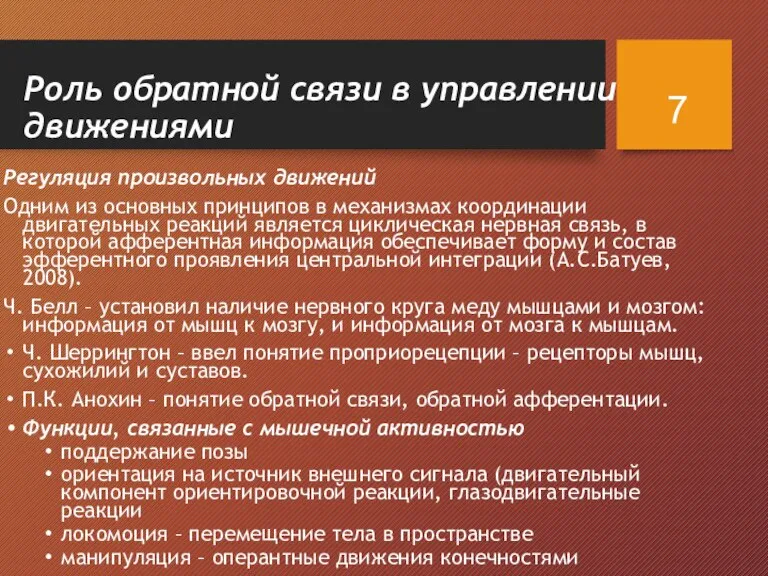 Роль обратной связи в управлении движениями

7

Регуляция произвольных движений

Одним из основных принципов в механизмах координации двигательных реакций является циклическая нервная связь, в которой афферентная информация обеспечивает форму и состав эфферентного проявления центральной интеграции (А.С.Батуев, 2008).

Ч. Белл – установил наличие нервного круга меду мышцами и мозгом: информация от мышц к мозгу, и информация от мозга к мышцам.

• Ч. Шеррингтон – ввел понятие проприорецепции – рецепторы мышц, сухожилий и суставов.

• П.К. Анохин – понятие обратной связи, обратной афферентации.

• Функции, связанные с мышечной активностью
• поддержание позы
• ориентация на источник внешнего сигнала (двигательный компонент ориентировочной реакции, глазодвигательные реакции
• локомоция – перемещение тела в пространстве
• манипуляция – оперантные движения конечностями